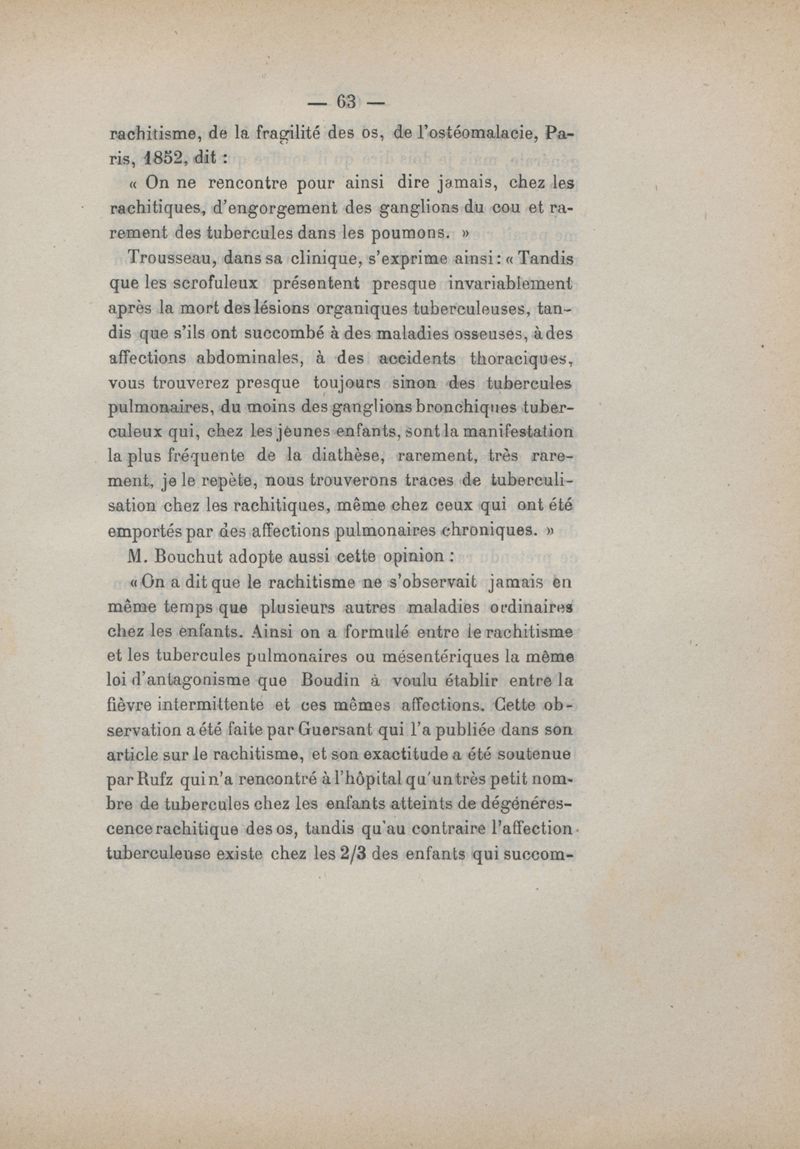 — 63 —

rachitisme, de la fragilité des os, de l'ostéomalacie, Paris, 1852, dit :

« On ne rencontre pour ainsi dire jamais, chez les rachitiques, d'engorgement des ganglions du cou et rarement des tubercules dans les poumons. »

Trousseau, dans sa clinique, s'exprime ainsi : « Tandis que les scrofuleux présentent presque invariablement après la mort des lésions organiques tuberculeuses, tandis que s'ils ont succombé à des maladies osseuses, à des affections abdominales, à des accidents thoraciques, vous trouverez presque toujours sinon des tubercules pulmonaires, du moins des ganglions bronchiques tuberculeux qui, chez les jeunes enfants, sont la manifestation la plus fréquente de la diathèse, rarement, très rarement, je le repète, nous trouverons traces de tuberculisation chez les rachitiques, même chez ceux qui ont été emportés par des affections pulmonaires chroniques. »

M. Bouchut adopte aussi cette opinion :

« On a dit que le rachitisme ne s'observait jamais en même temps que plusieurs autres maladies ordinaires chez les enfants. Ainsi on a formulé entre le rachitisme et les tubercules pulmonaires ou mésentériques la même loi d'antagonisme que Boudin à voulu établir entre la fièvre intermittente et ces mêmes affections. Cette observation a été faite par Guersant qui l'a publiée dans son article sur le rachitisme, et son exactitude a été soutenue par Rufz qui n'a rencontré à l'hôpital qu'un très petit nombre de tubercules chez les enfants atteints de dégénérescence rachitique des os, tandis qu'au contraire l'affection tuberculeuse existe chez les 2/3 des enfants qui succom-